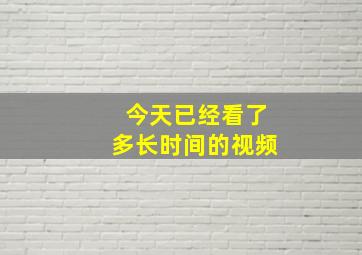 今天已经看了
多长时间的视频